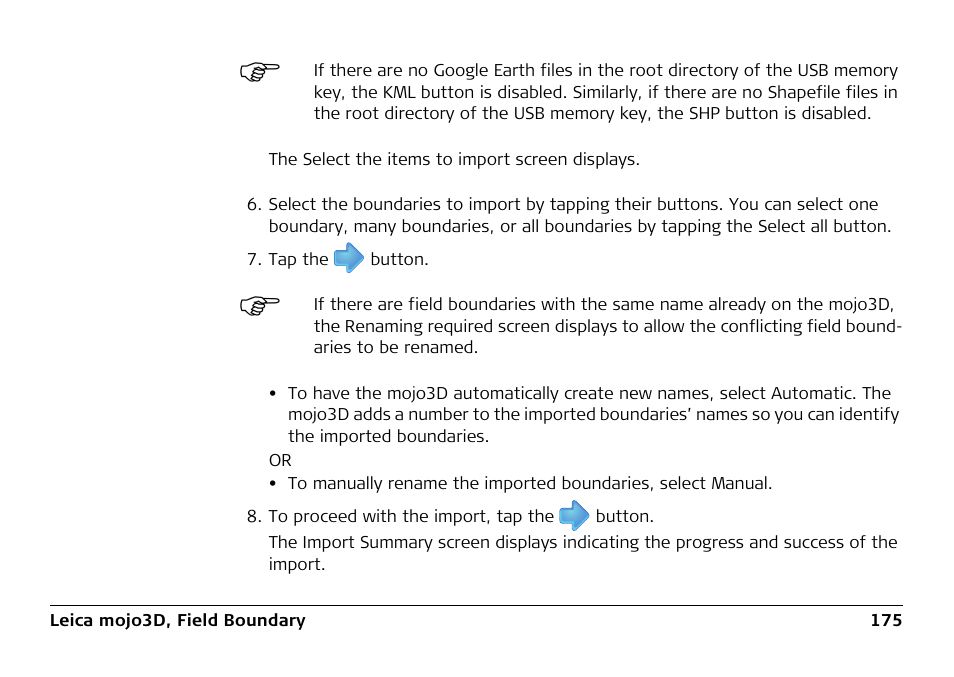 If there are no Google Earth files in the root directory of the USB memory key, the KML button is disabled. Similarly, if there are no Shapefile files in the root directory of the USB memory key, the SHP button is disabled.

The Select the items to import screen displays.

6. Select the boundaries to import by tapping their buttons. You can select one boundary, many boundaries, or all boundaries by tapping the Select all button.

7. Tap the button.

If there are field boundaries with the same name already on the mojo3D, the Renaming required screen displays to allow the conflicting field boundaries to be renamed.

• To have the mojo3D automatically create new names, select Automatic. The mojo3D adds a number to the imported boundaries' names so you can identify the imported boundaries.

OR

• To manually rename the imported boundaries, select Manual.

8. To proceed with the import, tap the button.

The Import Summary screen displays indicating the progress and success of the import.

Leica mojo3D, Field Boundary 175